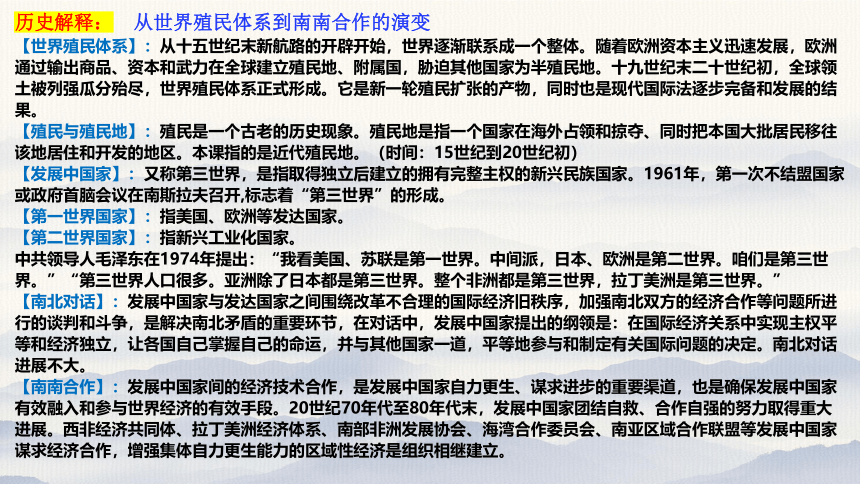 历史解释：　从世界殖民体系到南南合作的演变

【世界殖民体系】：从十五世纪末新航路的开辟开始，世界逐渐联系成一个整体。随着欧洲资本主义迅速发展，欧洲通过输出商品、资本和武力在全球建立殖民地、附属国，胁迫其他国家为半殖民地。十九世纪末二十世纪初，全球领土被列强瓜分殆尽，世界殖民体系正式形成。它是新一轮殖民扩张的产物，同时也是现代国际法逐步完备和发展的结果。

【殖民与殖民地】：殖民是一个古老的历史现象。殖民地是指一个国家在海外占领和掠夺、同时把本国大批居民移往该地居住和开发的地区。本课指的是近代殖民地。（时间：15世纪到20世纪初）

【发展中国家】：又称第三世界，是指取得独立后建立的拥有完整主权的新兴民族国家。1961年，第一次不结盟国家或政府首脑会议在南斯拉夫召开,标志着“第三世界”的形成。

【第一世界国家】：指美国、欧洲等发达国家。

【第二世界国家】：指新兴工业化国家。

中共领导人毛泽东在1974年提出：“我看美国、苏联是第一世界。中间派，日本、欧洲是第二世界。咱们是第三世界。”“第三世界人口很多。亚洲除了日本都是第三世界。整个非洲都是第三世界，拉丁美洲是第三世界。”

【南北对话】：发展中国家与发达国家之间围绕改革不合理的国际经济旧秩序，加强南北双方的经济合作等问题所进行的谈判和斗争，是解决南北矛盾的重要环节，在对话中，发展中国家提出的纲领是：在国际经济关系中实现主权平等和经济独立，让各国自己掌握自己的命运，并与其他国家一道，平等地参与和制定有关国际问题的决定。南北对话进展不大。

【南南合作】：发展中国家间的经济技术合作，是发展中国家自力更生、谋求进步的重要渠道，也是确保发展中国家有效融入和参与世界经济的有效手段。20世纪70年代至80年代末，发展中国家团结自救、合作自强的努力取得重大进展。西非经济共同体、拉丁美洲经济体系、南部非洲发展协会、海湾合作委员会、南亚区域合作联盟等发展中国家谋求经济合作，增强集体自力更生能力的区域性经济是组织相继建立。